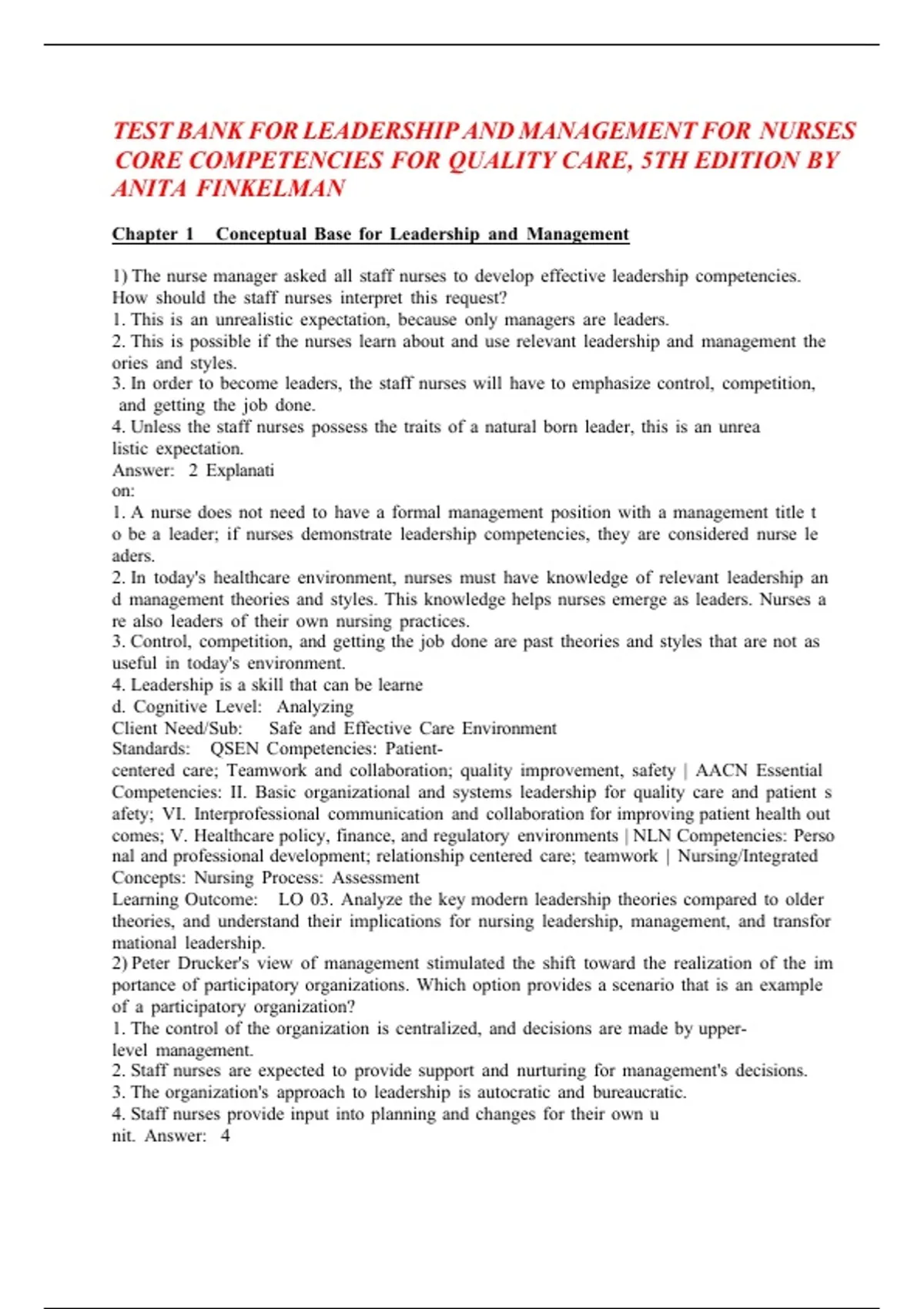 TEST BANK FOR LEADERSHIP AND MANAGEMENT FOR NURSES CORE COMPETENCIES FOR QUALITY CARE, 5TH EDITION BY ANITA FINKELMAN

Chapter 1 Conceptual Base for Leadership and Management

1) The nurse manager asked all staff nurses to develop effective leadership competencies. How should the staff nurses interpret this request?
1. This is an unrealistic expectation, because only managers are leaders.
2. This is possible if the nurses learn about and use relevant leadership and management the ories and styles.
3. In order to become leaders, the staff nurses will have to emphasize control, competition, and getting the job done.
4. Unless the staff nurses possess the traits of a natural born leader, this is an unrea listic expectation.
Answer: 2 Explanati on:
1. A nurse does not need to have a formal management position with a management title t o be a leader; if nurses demonstrate leadership competencies, they are considered nurse le aders.
2. In today's healthcare environment, nurses must have knowledge of relevant leadership an d management theories and styles. This knowledge helps nurses emerge as leaders. Nurses a re also leaders of their own nursing practices.
3. Control, competition, and getting the job done are past theories and styles that are not as useful in today's environment.
4. Leadership is a skill that can be learne d. Cognitive Level: Analyzing
Client Need/Sub: Safe and Effective Care Environment
Standards: QSEN Competencies: Patient-centered care; Teamwork and collaboration; quality improvement, safety | AACN Essential Competencies: II. Basic organizational and systems leadership for quality care and patient s afety; VI. Interprofessional communication and collaboration for improving patient health out comes; V. Healthcare policy, finance, and regulatory environments | NLN Competencies: Perso nal and professional development; relationship centered care; teamwork | Nursing/Integrated Concepts: Nursing Process: Assessment
Learning Outcome: LO 03. Analyze the key modern leadership theories compared to older theories, and understand their implications for nursing leadership, management, and transfor mational leadership.
2) Peter Drucker's view of management stimulated the shift toward the realization of the im portance of participatory organizations. Which option provides a scenario that is an example of a participatory organization?
1. The control of the organization is centralized, and decisions are made by upper-level management.
2. Staff nurses are expected to provide support and nurturing for management's decisions.
3. The organization's approach to leadership is autocratic and bureaucratic.
4. Staff nurses provide input into planning and changes for their own u nit. Answer: 4